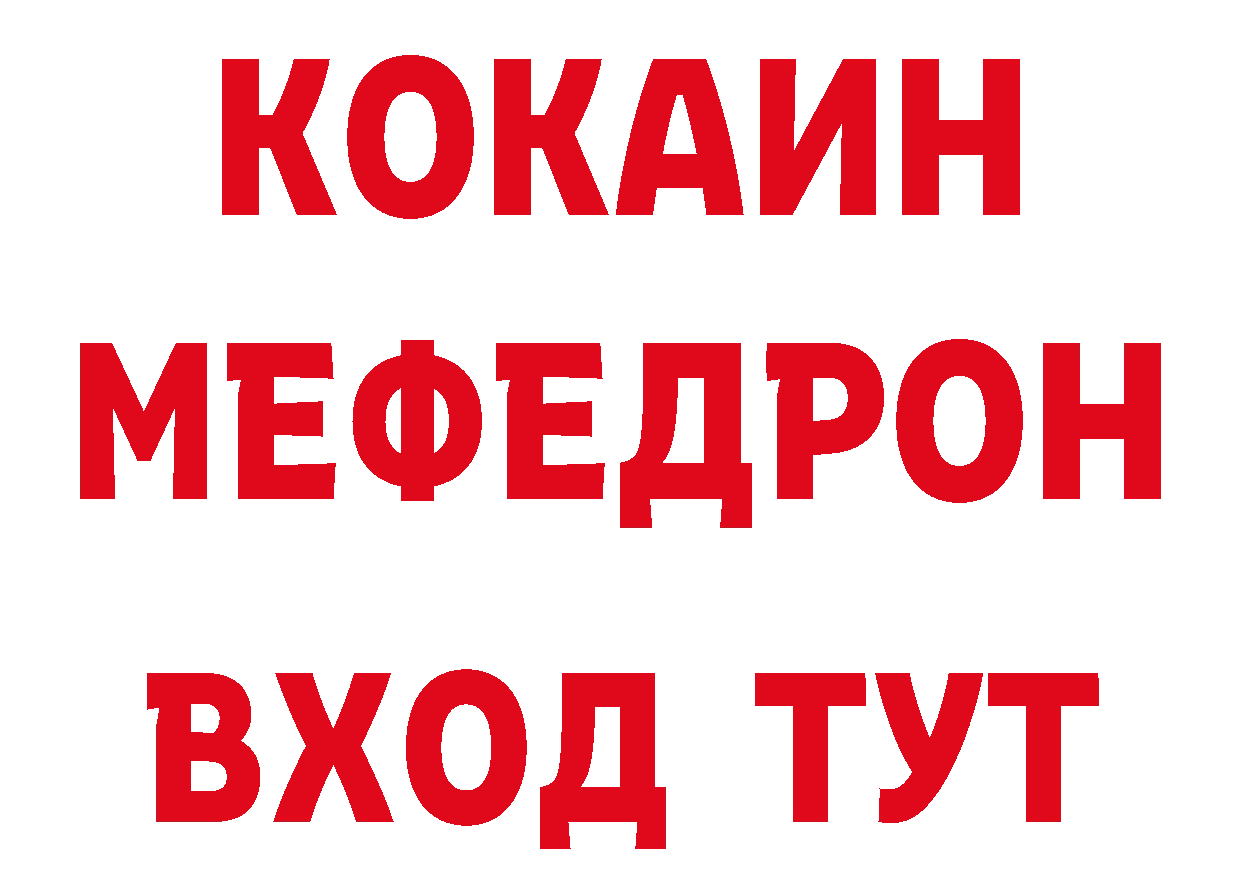 КОКАИН
МЕФЕДРОН
ВХОД ТУТ